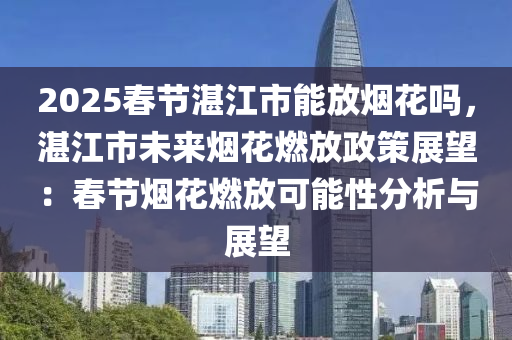 2025春节湛江市能放烟花吗，湛江市未来烟花燃放政策展望：春节烟花燃放可能性分析与展望